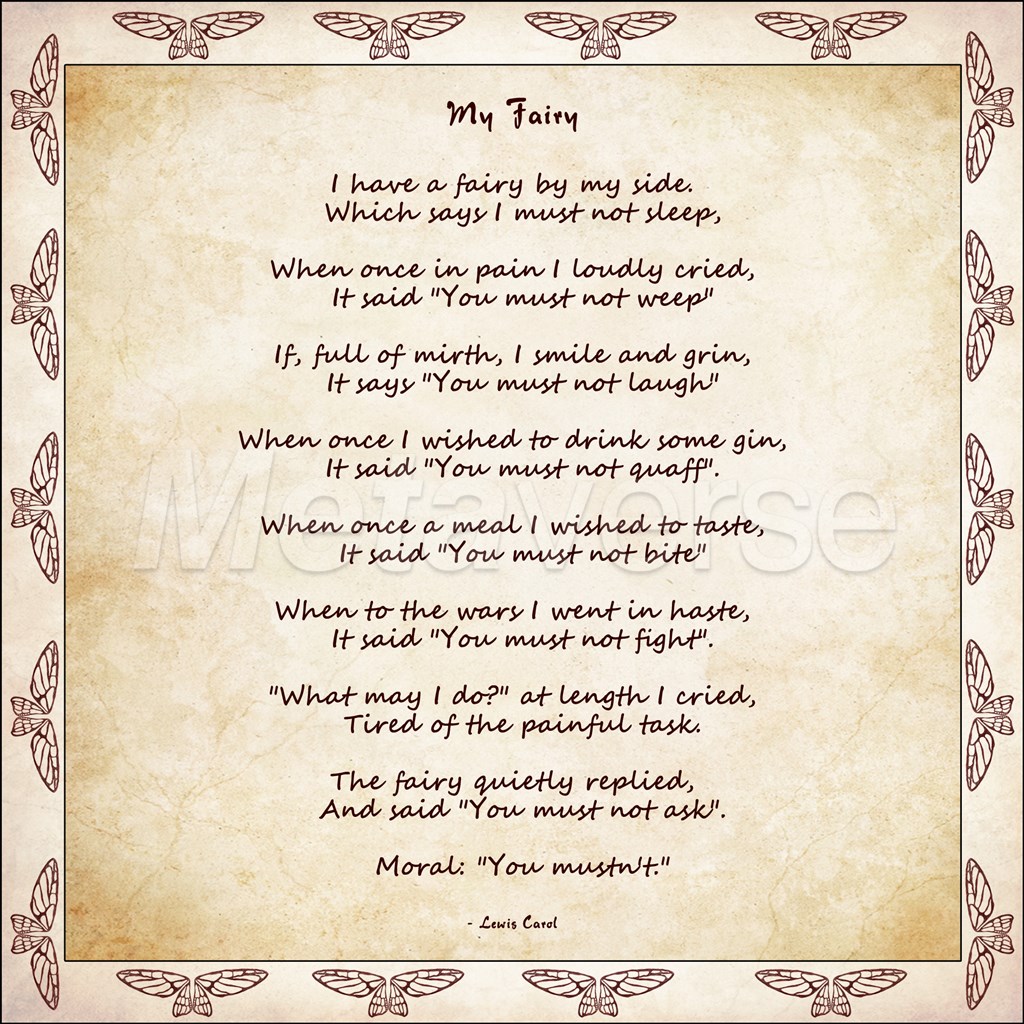 My Fairy

I have a fairy by my side.
Which says I must not sleep,

When once in pain I loudly cried,
It said "You must not weep"

If, full of mirth, I smile and grin,
It says "You must not laugh"

When once I wished to drink some gin,
It said "You must not quaff".

When once a meal I wished to taste,
It said "You must not bite"

When to the wars I went in haste,
It said "You must not fight".

"What may I do?" at length I cried,
Tired of the painful task.

The fairy quietly replied,
And said "You must not ask".

Moral: "You mustn't."

- Lewis Carol

Metaverse